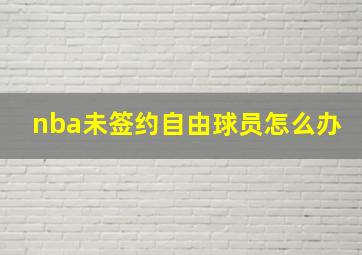 nba未签约自由球员怎么办